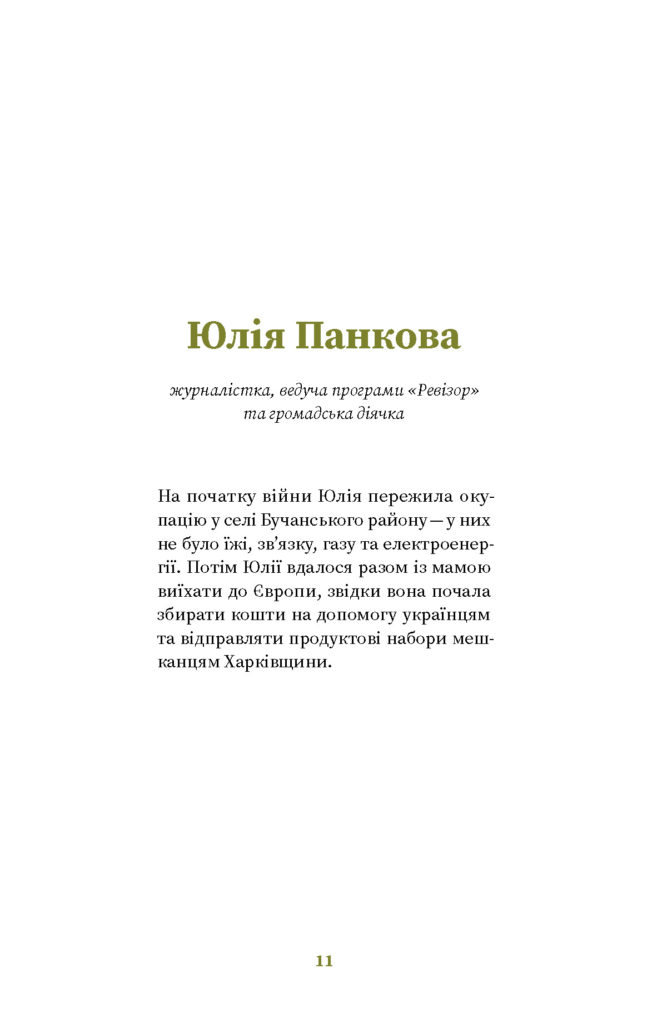 Юлія Панкова

журналістка, ведуча програми «Ревізор» та громадська діячка

На початку війни Юлія пережила окупацію у селі Бучанського району — у них не було їжі, зв'язку, газу та електроенергії. Потім Юлії вдалося разом із мамою виїхати до Європи, звідки вона почала збирати кошти на допомогу українцям та відправляти продуктові набори мешканцям Харківщини.

11